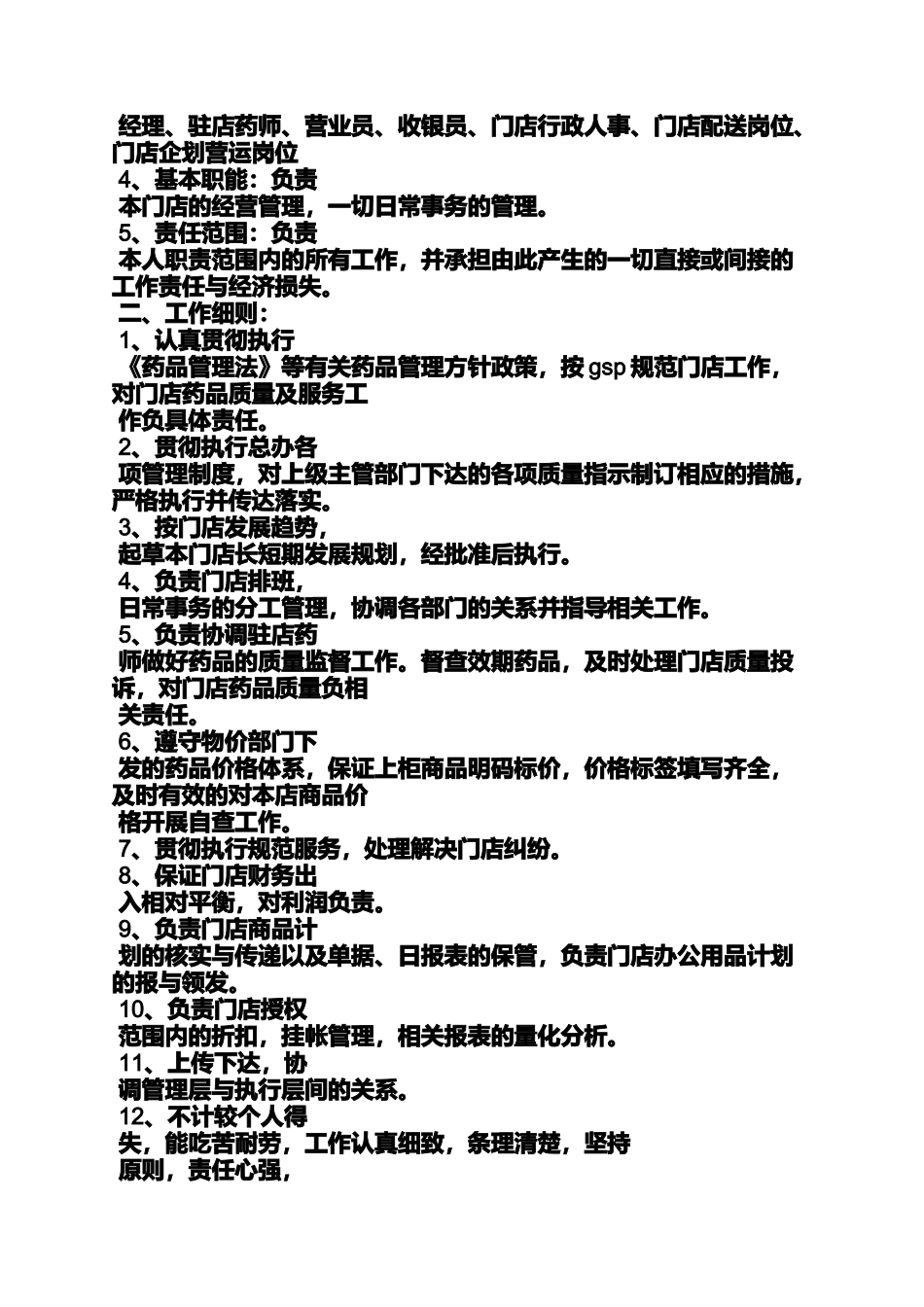 经理、驻店药师、营业员、收银员、门店行政人事、门店配送岗位、门店企划营运岗位
4、基本职能：负责
本门店的经营管理，一切日常事务的管理。
5、责任范围：负责
本人职责范围内的所有工作，并承担由此产生的一切直接或间接的工作责任与经济损失。
二、工作细则：
1、认真贯彻执行
《药品管理法》等有关药品管理方针政策，按 gsp 规范门店工作，对门店药品质量及服务工
作负具体责任。
2、贯彻执行总办各
项管理制度，对上级主管部门下达的各项质量指示制订相应的措施，严格执行并传达落实。
3、按门店发展趋势，
起草本门店长短期发展规划，经批准后执行。
4、负责门店排班，
日常事务的分工管理，协调各部门的关系并指导相关工作。
5、负责协调驻店药
师做好药品的质量监督工作。督查效期药品，及时处理门店质量投诉，对门店药品质量负相
关责任。
6、遵守物价部门下
发的药品价格体系，保证上柜商品明码标价，价格标签填写齐全，及时有效的对本店商品价
格开展自查工作。
7、贯彻执行规范服务，处理解决门店纠纷。
8、保证门店财务出
入相对平衡，对利润负责。
9、负责门店商品计
划的核实与传递以及单据、日报表的保管，负责门店办公用品计划的报与领发。
10、负责门店授权
范围内的折扣，挂帐管理，相关报表的量化分析。
11、上传下达，协
调管理层与执行层间的关系。
12、不计较个人得
失，能吃苦耐劳，工作认真细致，条理清楚，坚持
原则，责任心强，